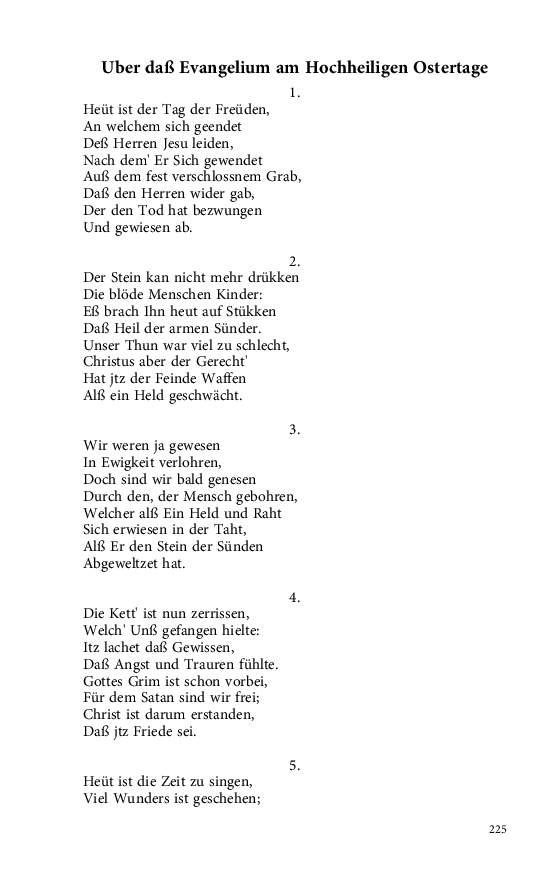 Uber daß Evangelium am Hochheiligen Ostertage

1.
Heüt ist der Tag der Freüden,
An welchem sich geendet
Deß Herren Jesu leiden,
Nach dem' Er Sich gewendet
Auß dem fest verschlossnem Grab,
Daß den Herren wider gab,
Der den Tod hat bezwungen
Und gewiesen ab.

2.
Der Stein kan nicht mehr drükken
Die blöde Menschen Kinder:
Eß brach Ihn heut auf Stükken
Daß Heil der armen Sünder.
Unser Thun war viel zu schlecht,
Christus aber der Gerecht'
Hat jtz der Feinde Waffen
Alß ein Held geschwächt.

3.
Wir weren ja gewesen
In Ewigkeit verlohren,
Doch sind wir bald genesen
Durch den, der Mensch gebohren,
Welcher alß Ein Held und Raht
Sich erwiesen in der Taht,
Alß Er den Stein der Sünden
Abgeweltzet hat.

4.
Die Kett' ist nun zerrissen,
Welch' Unß gefangen hielte:
Itz lachet daß Gewissen,
Daß Angst und Trauren fühlte.
Gottes Grim ist schon vorbei,
Für dem Satan sind wir frei;
Christ ist darum erstanden,
Daß jtz Friede sei.

5.
Heüt ist die Zeit zu singen,
Viel Wunders ist geschehen;

225